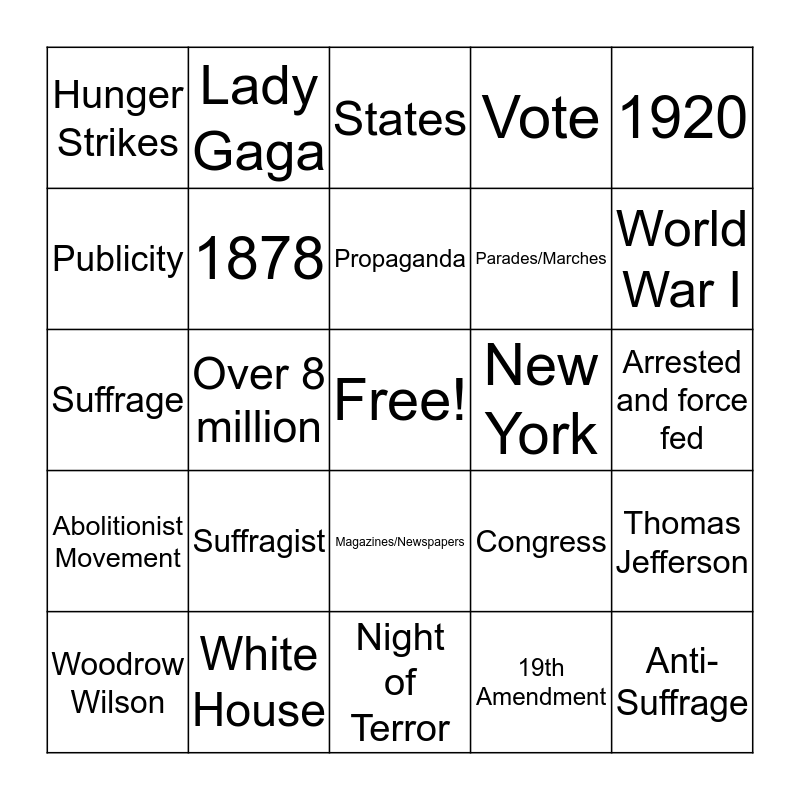 | Hunger Strikes | Lady Gaga | States | Vote | 1920 |
|---|---|---|---|---|
| Publicity | 1878 | Propaganda | Parades/Marches | World War I |
| Suffrage | Over 8 million | Free! | New York | Arrested and force fed |
| Abolitionist Movement | Suffragist | Magazines/Newspapers | Congress | Thomas Jefferson |
| Woodrow Wilson | White House | Night of Terror | 19th Amendment | Anti-Suffrage |